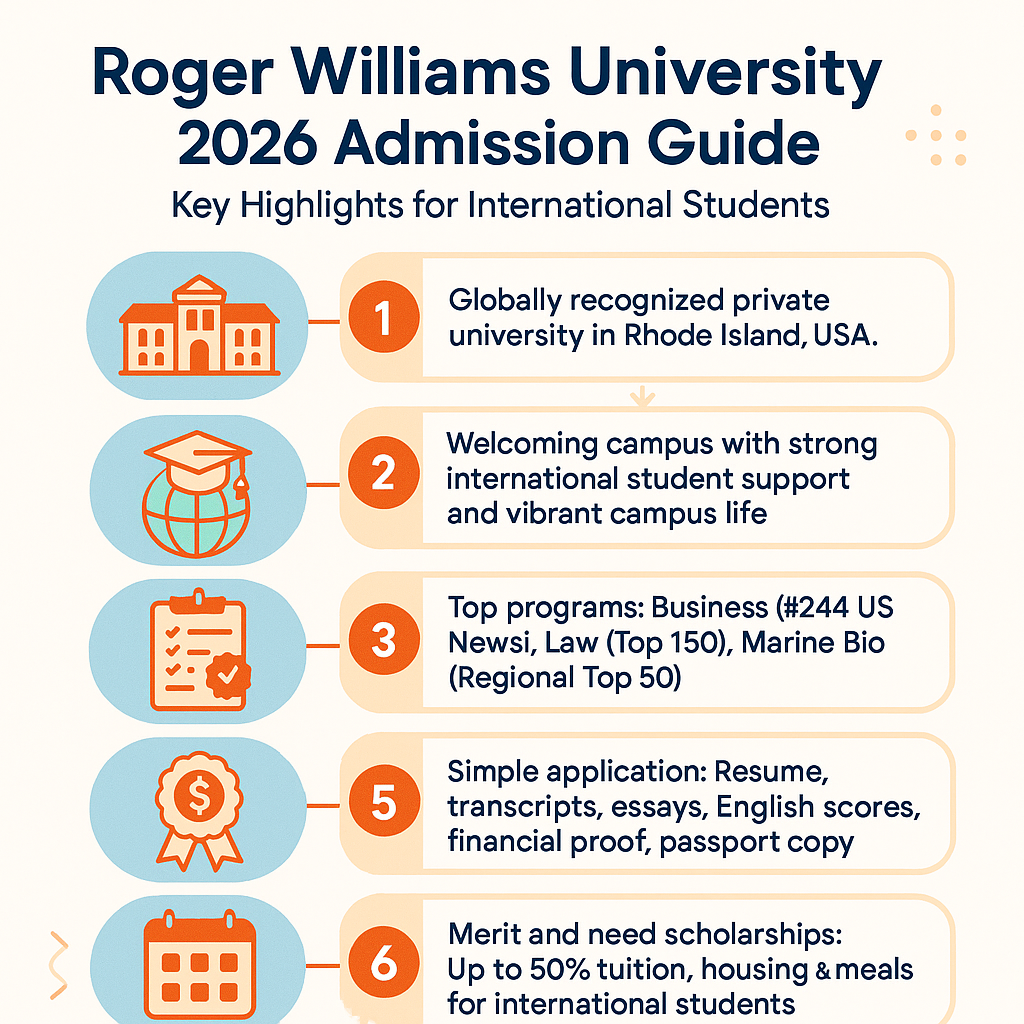 Roger Williams University 2026 Admission Guide

Key Highlights for International Students

1 Globally recognized private university in Rhode Island, USA.

2 Welcoming campus with strong international student support and vibrant campus life

3 Top programs: Business (#244 US Newsi, Law (Top 150), Marine Bio (Regional Top 50)

5 Simple application: Resume, transcripts, essays, English scores, financial proof, passport copy

6 Merit and need scholarships: Up to 50% tuition, housing & meals for international students